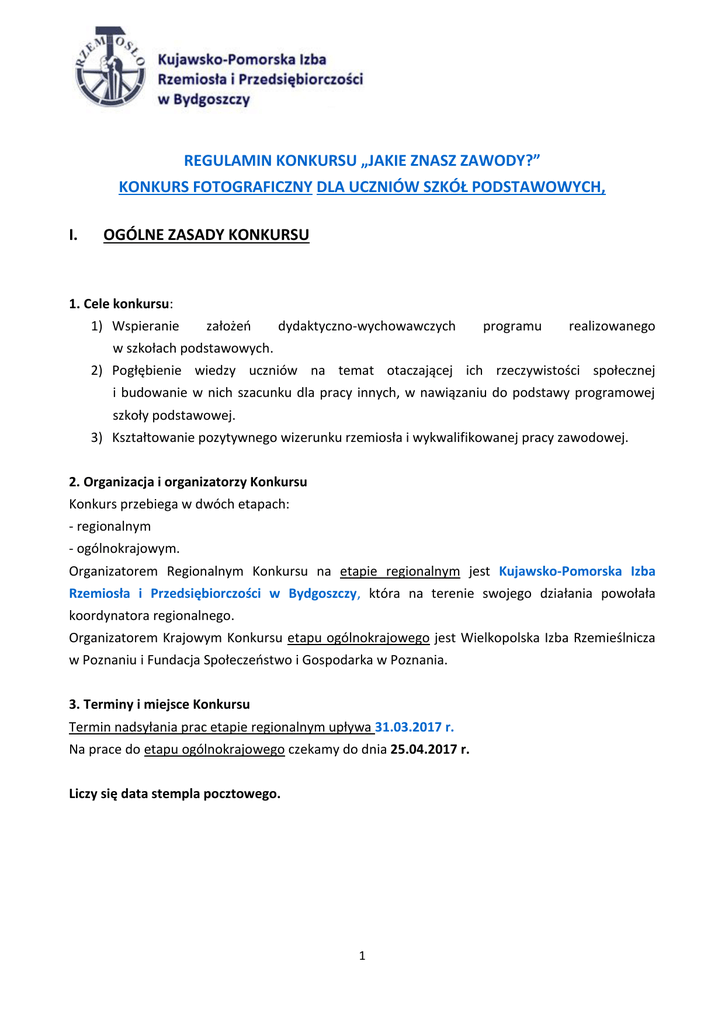 RZEMIOSŁO

Kujawsko-Pomorska Izba Rzemiosła i Przedsiębiorczości w Bydgoszczy

REGULAMIN KONKURSU „JAKIE ZNASZ ZAWODY?”
KONKURS FOTOGRAFICZNY DLA UCZNIÓW SZKÓŁ PODSTAWOWYCH,

I. OGÓLNE ZASADY KONKURSU

1. Cele konkursu:
1) Wspieranie założeń dydaktyczno-wychowawczych programu realizowanego w szkołach podstawowych.
2) Pogłębienie wiedzy uczniów na temat otaczającej ich rzeczywistości społecznej i budowanie w nich szacunku dla pracy innych, w nawiązaniu do podstawy programowej szkoły podstawowej.
3) Kształtowanie pozytywnego wizerunku rzemiosła i wykwalifikowanej pracy zawodowej.

2. Organizacja i organizatorzy Konkursu
Konkurs przebiega w dwóch etapach:
- regionalnym
- ogólnokrajowym.
Organizatorem Regionalnym Konkursu na etapie regionalnym jest Kujawsko-Pomorska Izba Rzemiosła i Przedsiębiorczości w Bydgoszczy, która na terenie swojego działania powołała koordynatora regionalnego.
Organizatorem Krajowym Konkursu etapu ogólnokrajowego jest Wielkopolska Izba Rzemieślnicza w Poznaniu i Fundacja Społeczeństwo i Gospodarka w Poznania.

3. Terminy i miejsce Konkursu
Termin nadsyłania prac etapie regionalnym upływa 31.03.2017 r.
Na prace do etapu ogólnokrajowego czekamy do dnia 25.04.2017 r.

Liczy się data stempla pocztowego.

1